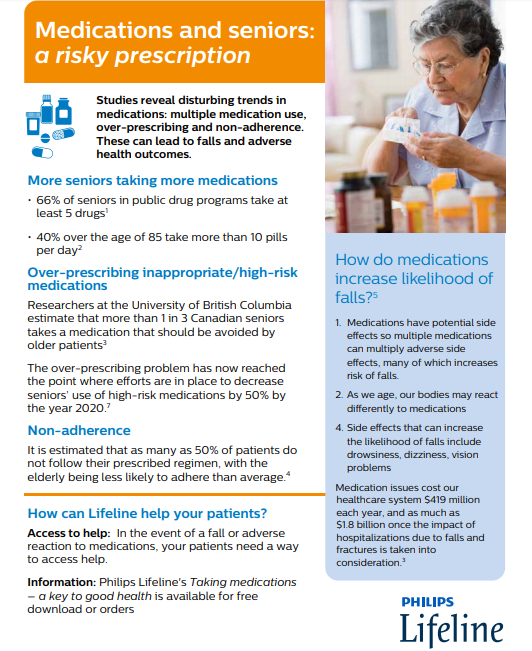 Medications and seniors: a risky prescription

Studies reveal disturbing trends in medications: multiple medication use, over-prescribing and non-adherence. These can lead to falls and adverse health outcomes.

More seniors taking more medications

• 66% of seniors in public drug programs take at least 5 drugs$^{1}$

• 40% over the age of 85 take more than 10 pills per day$^{2}$

Over-prescribing inappropriate/high-risk medications

Researchers at the University of British Columbia estimate that more than 1 in 3 Canadian seniors takes a medication that should be avoided by older patients$^{3}$

The over-prescribing problem has now reached the point where efforts are in place to decrease seniors' use of high-risk medications by 50% by the year 2020.$^{7}$

Non-adherence

It is estimated that as many as 50% of patients do not follow their prescribed regimen, with the elderly being less likely to adhere than average.$^{4}$

How can Lifeline help your patients?

Access to help: In the event of a fall or adverse reaction to medications, your patients need a way to access help.

Information: Philips Lifeline's Taking medications – a key to good health is available for free download or orders

How do medications increase likelihood of falls?$^{5}$

1. Medications have potential side effects so multiple medications can multiply adverse side effects, many of which increases risk of falls.

2. As we age, our bodies may react differently to medications

4. Side effects that can increase the likelihood of falls include drowsiness, dizziness, vision problems

Medication issues cost our healthcare system $419 million each year, and as much as $1.8 billion once the impact of hospitalizations due to falls and fractures is taken into consideration.$^{3}$

PHILIPS
Lifeline